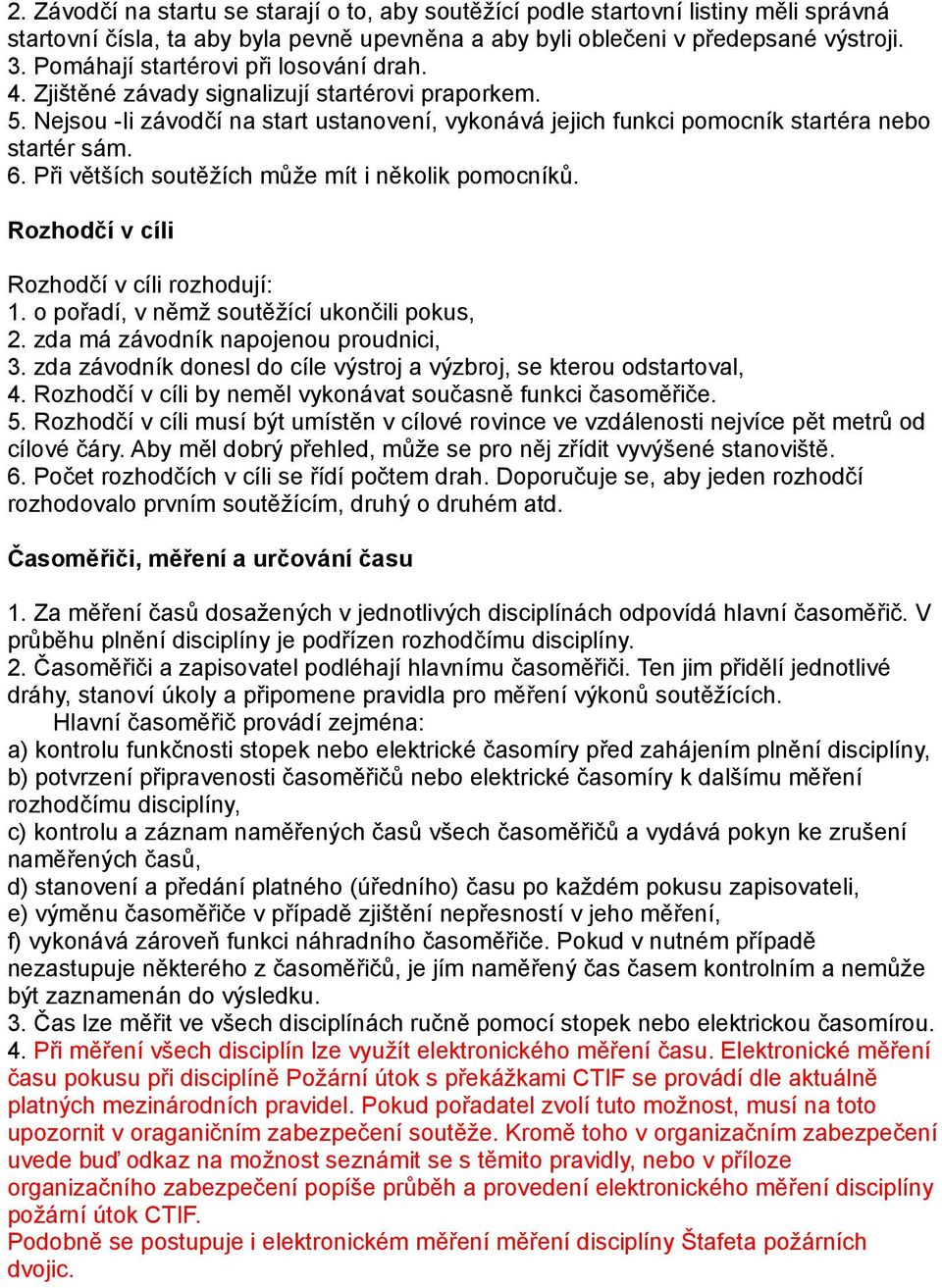 2. Závodčí na startu se starají o to, aby soutěžící podle startovní listiny měli správná startovní čísla, ta aby byla pevně upevněna a aby byli oblečeni v předepsané výstroji.
3. Pomáhají startérovi při losování drah.
4. Zjištěné závady signalizují startérovi praporkem.
5. Nejsou -li závodčí na start ustanovení, vykonává jejich funkci pomocník startéra nebo startér sám.
6. Při větších soutěžích může mít i několik pomocníků.

Rozhodčí v cíli

Rozhodčí v cíli rozhodují:
1. o pořadí, v němž soutěžící ukončili pokus,
2. zda má závodník napojenou proudnici,
3. zda závodník donesl do cíle výstroj a výzbroj, se kterou odstartoval,
4. Rozhodčí v cíli by neměl vykonávat současně funkci časoměřiče.
5. Rozhodčí v cíli musí být umístěn v cílové rovince ve vzdálenosti nejvíce pět metrů od cílové čáry. Aby měl dobrý přehled, může se pro něj zřídit vyvýšené stanoviště.
6. Počet rozhodčích v cíli se řídí počtem drah. Doporučuje se, aby jeden rozhodčí rozhodovalo prvním soutěžícím, druhý o druhém atd.

Časoměřiči, měření a určování času

1. Za měření časů dosažených v jednotlivých disciplínách odpovídá hlavní časoměřič. V průběhu plnění disciplíny je podřízen rozhodčímu disciplíny.
2. Časoměřiči a zapisovatel podléhají hlavnímu časoměřiči. Ten jim přidělí jednotlivé dráhy, stanoví úkoly a připomene pravidla pro měření výkonů soutěžících.
Hlavní časoměřič provádí zejména:
a) kontrolu funkčnosti stopek nebo elektrické časomíry před zahájením plnění disciplíny,
b) potvrzení připravenosti časoměřičů nebo elektrické časomíry k dalšímu měření rozhodčímu disciplíny,
c) kontrolu a záznam naměřených časů všech časoměřičů a vydává pokyn ke zrušení naměřených časů,
d) stanovení a předání platného (úředního) času po každém pokusu zapisovateli,
e) výměnu časoměřiče v případě zjištění nepřesností v jeho měření,
f) vykonává zároveň funkci náhradního časoměřiče. Pokud v nutném případě nezastupuje některého z časoměřičů, je jím naměřený čas časem kontrolním a nemůže být zaznamenán do výsledku.
3. Čas lze měřit ve všech disciplínách ručně pomocí stopek nebo elektrickou časomírou.
4. Při měření všech disciplín lze využít elektronického měření času. Elektronické měření času pokusu při disciplíně Požární útok s překážkami CTIF se provádí dle aktuálně platných mezinárodních pravidel. Pokud pořadatel zvolí tuto možnost, musí na toto upozornit v oraganičním zabezpečení soutěže. Kromě toho v organizačním zabezpečení uvede buď odkaz na možnost seznámit se s těmito pravidly, nebo v příloze organizačního zabezpečení popíše průběh a provedení elektronického měření disciplíny požární útok CTIF.
Podobně se postupuje i elektronickém měření měření disciplíny Štafeta požárních dvojic.